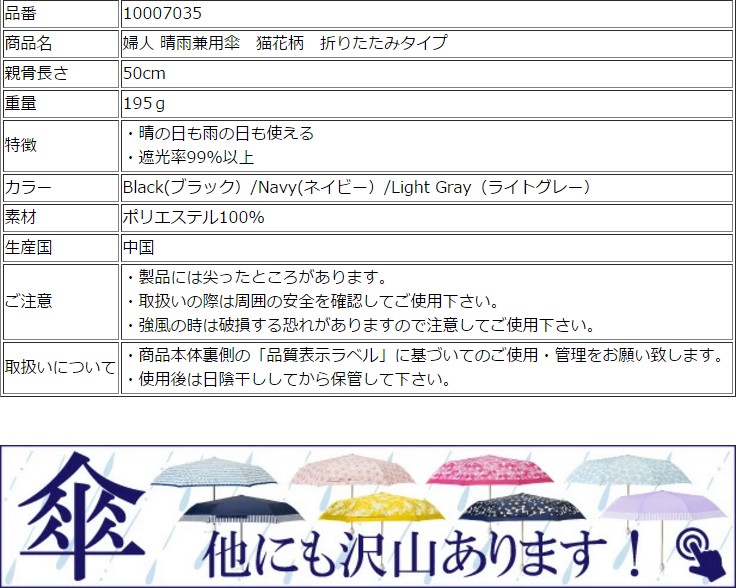 | 品番 | 10007035 |
|---|---|
| 商品名 | 婦人 晴雨兼用傘　猫花柄　折りたたみタイプ |
| 親骨長さ | 50cm |
| 重量 | 195g |
| 特徴 | ・晴の日も雨の日も使える ・遮光率99%以上 |
| カラー | Black(ブラック）/Navy(ネイビー）/Light Gray（ライトグレー） |
| 素材 | ポリエステル100% |
| 生産国 | 中国 |
| ご注意 | ・製品には尖ったところがあります。 ・取扱いの際は周囲の安全を確認してご使用下さい。 ・強風の時は破損する恐れがありますので注意してご使用下さい。 |
| 取扱いについて | ・商品本体裏側の「品質表示ラベル」に基づいてのご使用・管理をお願い致します。 ・使用後は日陰干ししてから保管して下さい。 |

傘

他にも沢山あります！